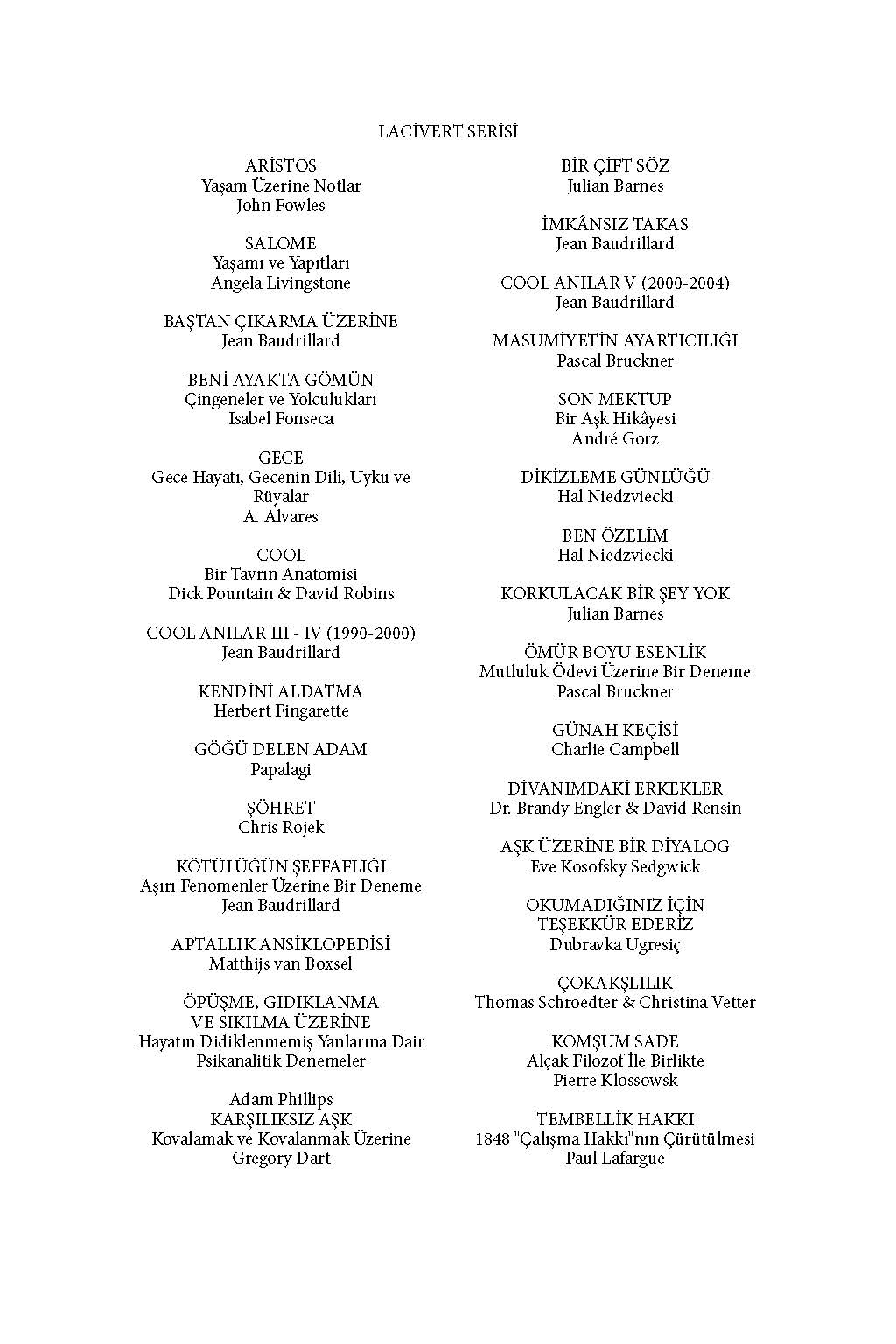 LACİVERT SERİSİ

ARİSTOS
Yaşam Üzerine Notlar
John Fowles

SALOME
Yaşamı ve Yapıtları
Angela Livingstone

BAŞTAN ÇIKARMA ÜZERİNE
Jean Baudrillard

BENİ AYAKTA GÖMÜN
Çingeneler ve Yolculukları
Isabel Fonseca

GECE
Gece Hayatı, Gecenin Dili, Uyku ve Rüyalar
A. Alvares

COOL
Bir Tavrın Anatomisi
Dick Pountain & David Robins

COOL ANILAR III - IV (1990-2000)
Jean Baudrillard

KENDİNİ ALDATMA
Herbert Fingarette

GÖĞÜ DELEN ADAM
Papalagi

ŞÖHRET
Chris Rojek

KÖTÜLÜĞÜN ŞEFFAFLIĞI
Aşırı Fenomenler Üzerine Bir Deneme
Jean Baudrillard

APTALLIK ANSİKLOPEDİSİ
Matthijs van Boxsel

ÖPÜŞME, GIDIKLANMA VE SIKILMA ÜZERİNE
Hayatın Didiklenmemiş Yanlarına Dair Psikanalitik Denemeler

Adam Phillips
KARŞILIKSIZ AŞK
Kovalamak ve Kovalanmak Üzerine
Gregory Dart

BİR ÇİFT SÖZ
Julian Barnes

İMKÂNSIZ TAKAS
Jean Baudrillard

COOL ANILAR V (2000-2004)
Jean Baudrillard

MASUMİYETİN AYARTICILIĞI
Pascal Bruckner

SON MEKTUP
Bir Aşk Hikâyesi
André Gorz

DİKİZLEME GÜNLÜĞÜ
Hal Niedzviecki

BEN ÖZELİM
Hal Niedzviecki

KORKULACAK BİR ŞEY YOK
Julian Barnes

ÖMÜR BOYU ESENLİK
Mutluluk Ödevi Üzerine Bir Deneme
Pascal Bruckner

GÜNAH KEÇİSİ
Charlie Campbell

DİVANIMDAKİ ERKEKLER
Dr. Brandy Engler & David Rensin

AŞK ÜZERİNE BİR DİYALOG
Eve Kosofsky Sedgwick

OKUMADIĞINIZ İÇİN TEŞEKKÜR EDERİZ
Dubravka Ugresiç

ÇOKAKŞLILIK
Thomas Schroedter & Christina Vetter

KOMŞUM SADE
Alçak Filozof İle Birlikte
Pierre Klossowsk

TEMBELLİK HAKKI
1848 "Çalışma Hakkı"nın Çürütülmesi
Paul Lafargue